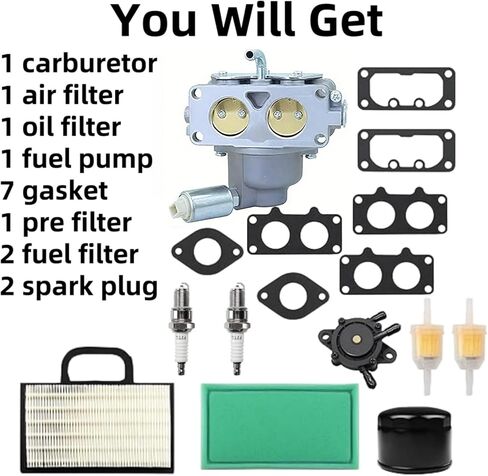 You Will Get

1 carburetor
1 air filter
1 oil filter
1 fuel pump
7 gasket
1 pre filter
2 fuel filter
2 spark plug